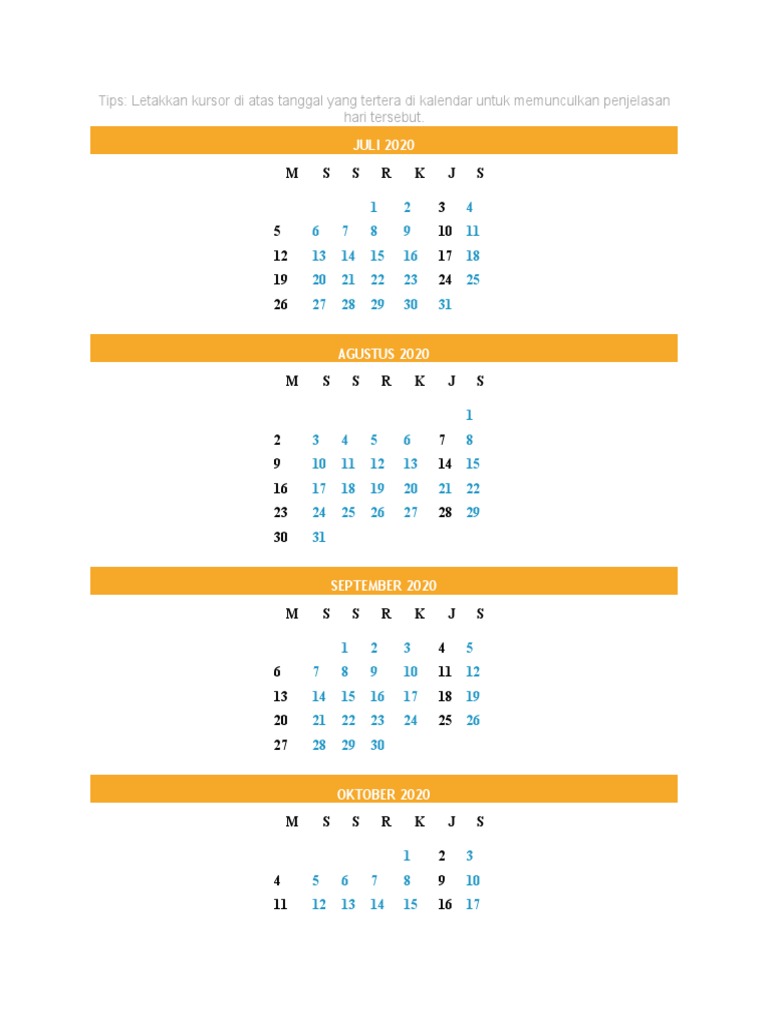 Tips: Letakkan kursor di atas tanggal yang tertera di kalendar untuk memunculkan penjelasan hari tersebut.

JULI 2020

| M | S | S | R | K | J | S |
|---|---|---|---|---|---|---|
| | | | 1 | 2 | 3 | 4 |
| 5 | 6 | 7 | 8 | 9 | 10 | 11 |
| 12 | 13 | 14 | 15 | 16 | 17 | 18 |
| 19 | 20 | 21 | 22 | 23 | 24 | 25 |
| 26 | 27 | 28 | 29 | 30 | 31 | |

AGUSTUS 2020

| M | S | S | R | K | J | S |
|---|---|---|---|---|---|---|
| | | | | | | 1 |
| 2 | 3 | 4 | 5 | 6 | 7 | 8 |
| 9 | 10 | 11 | 12 | 13 | 14 | 15 |
| 16 | 17 | 18 | 19 | 20 | 21 | 22 |
| 23 | 24 | 25 | 26 | 27 | 28 | 29 |
| 30 | 31 | | | | | |

SEPTEMBER 2020

| M | S | S | R | K | J | S |
|---|---|---|---|---|---|---|
| | | 1 | 2 | 3 | 4 | 5 |
| 6 | 7 | 8 | 9 | 10 | 11 | 12 |
| 13 | 14 | 15 | 16 | 17 | 18 | 19 |
| 20 | 21 | 22 | 23 | 24 | 25 | 26 |
| 27 | 28 | 29 | 30 | | | |

OKTOBER 2020

| M | S | S | R | K | J | S |
|---|---|---|---|---|---|---|
| | | | | 1 | 2 | 3 |
| 4 | 5 | 6 | 7 | 8 | 9 | 10 |
| 11 | 12 | 13 | 14 | 15 | 16 | 17 |